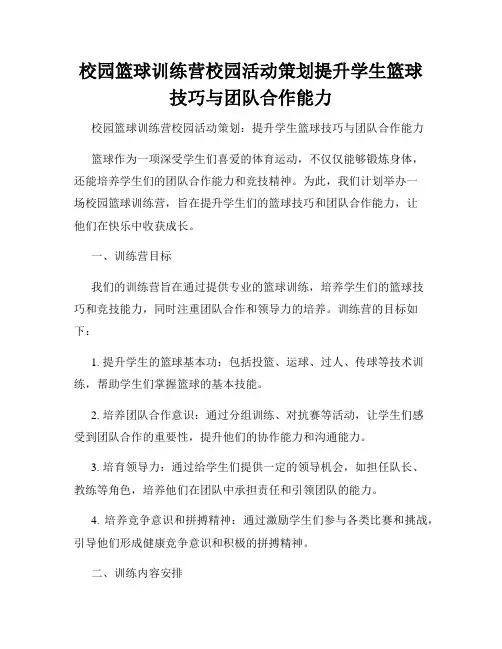 校园篮球训练营校园活动策划提升学生篮球技巧与团队合作能力

校园篮球训练营校园活动策划：提升学生篮球技巧与团队合作能力

篮球作为一项深受学生们喜爱的体育运动，不仅仅能够锻炼身体，还能培养学生们的团队合作能力和竞技精神。为此，我们计划举办一场校园篮球训练营，旨在提升学生们的篮球技巧和团队合作能力，让他们在快乐中收获成长。

一、训练营目标

我们的训练营旨在通过提供专业的篮球训练，培养学生们的篮球技巧和竞技能力，同时注重团队合作和领导力的培养。训练营的目标如下：

1. 提升学生的篮球基本功：包括投篮、运球、过人、传球等技术训练，帮助学生们掌握篮球的基本技能。

2. 培养团队合作意识：通过分组训练、对抗赛等活动，让学生们感受到团队合作的重要性，提升他们的协作能力和沟通能力。

3. 培育领导力：通过给学生们提供一定的领导机会，如担任队长、教练等角色，培养他们在团队中承担责任和引领团队的能力。

4. 培养竞争意识和拼搏精神：通过激励学生们参与各类比赛和挑战，引导他们形成健康竞争意识和积极的拼搏精神。

二、训练内容安排